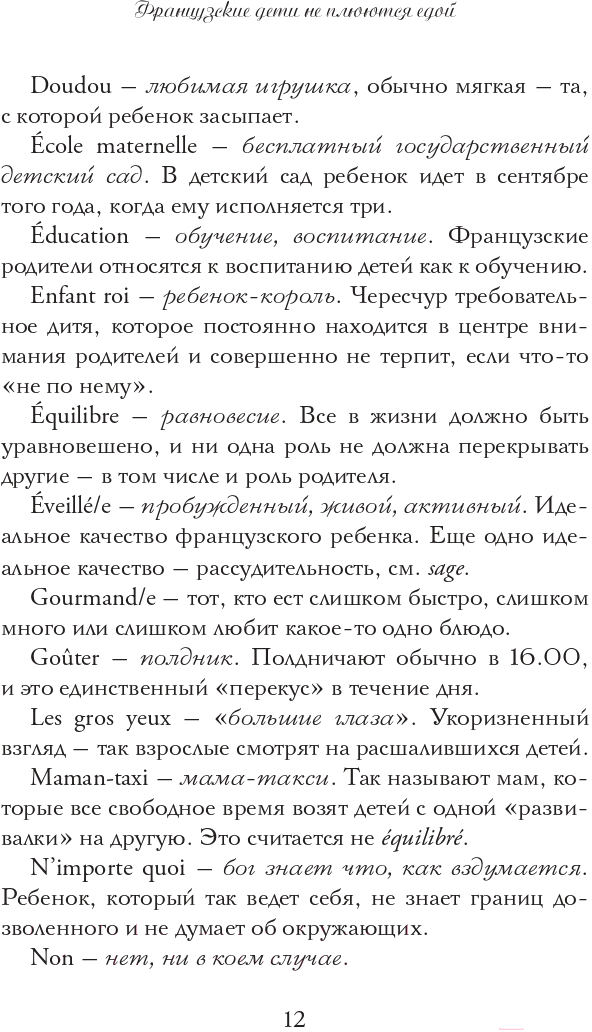 Французские дети не плюются едой

Doudou — любимая игрушка, обычно мягкая — та, с которой ребенок засыпает.

École maternelle — бесплатный государственный детский сад. В детский сад ребенок идет в сентябре того года, когда ему исполняется три.

Éducation — обучение, воспитание. Французские родители относятся к воспитанию детей как к обучению.

Enfant roi — ребенок-король. Чересчур требовательное дитя, которое постоянно находится в центре внимания родителей и совершенно не терпит, если что-то «не по нему».

Équilibre — равновесие. Все в жизни должно быть уравновешено, и ни одна роль не должна перекрывать другие — в том числе и роль родителя.

Éveillé/e — пробужденный, живой, активный. Идеальное качество французского ребенка. Еще одно идеальное качество — рассудительность, см. sage.

Gourmand/e — тот, кто ест слишком быстро, слишком много или слишком любит какое-то одно блюдо.

Goûter — полдник. Полдничают обычно в 16.00, и это единственный «перекус» в течение дня.

Les gros yeux — «большие глаза». Укоризненный взгляд — так взрослые смотрят на расшалившихся детей.

Maman-taxi — мама-такси. Так называют мам, которые все свободное время возят детей с одной «развивалки» на другую. Это считается не équilibré.

N'importe quoi — бог знает что, как вздумается. Ребенок, который так ведет себя, не знает границ дозволенного и не думает об окружающих.

Non — нет, ни в коем случае.

12